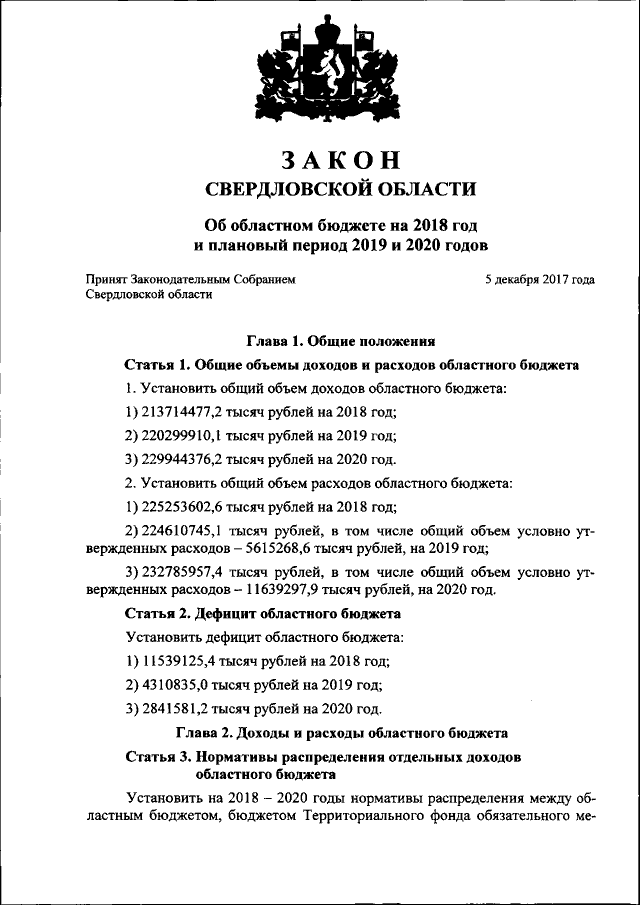 ЗАКОН
СВЕРДЛОВСКОЙ ОБЛАСТИ

Об областном бюджете на 2018 год и плановый период 2019 и 2020 годов

Принят Законодательным Собранием Свердловской области

5 декабря 2017 года

Глава 1. Общие положения

Статья 1. Общие объемы доходов и расходов областного бюджета

1. Установить общий объем доходов областного бюджета:

1) 213714477,2 тысяч рублей на 2018 год;

2) 220299910,1 тысяч рублей на 2019 год;

3) 229944376,2 тысяч рублей на 2020 год.

2. Установить общий объем расходов областного бюджета:

1) 225253602,6 тысяч рублей на 2018 год;

2) 224610745,1 тысяч рублей, в том числе общий объем условно утвержденных расходов – 5615268,6 тысяч рублей, на 2019 год;

3) 232785957,4 тысяч рублей, в том числе общий объем условно утвержденных расходов – 11639297,9 тысяч рублей, на 2020 год.

Статья 2. Дефицит областного бюджета

Установить дефицит областного бюджета:

1) 11539125,4 тысяч рублей на 2018 год;

2) 4310835,0 тысяч рублей на 2019 год;

3) 2841581,2 тысяч рублей на 2020 год.

Глава 2. Доходы и расходы областного бюджета

Статья 3. Нормативы распределения отдельных доходов областного бюджета

Установить на 2018 – 2020 годы нормативы распределения между областным бюджетом, бюджетом Территориального фонда обязательного ме-